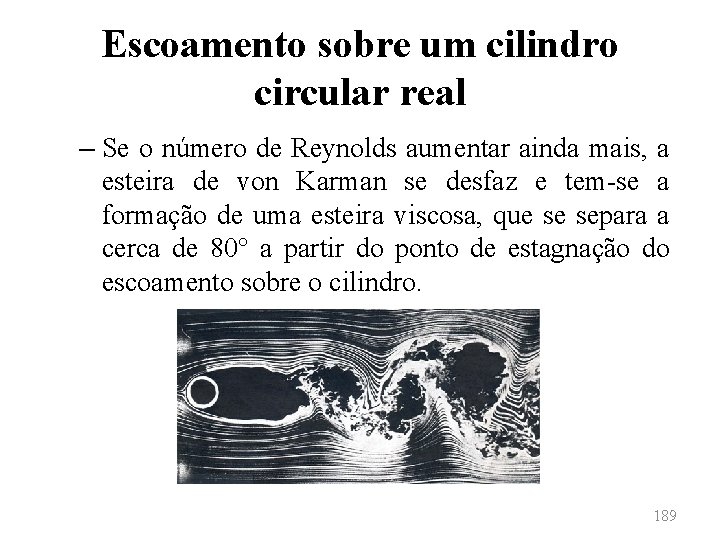 Escoamento sobre um cilindro circular real

– Se o número de Reynolds aumentar ainda mais, a esteira de von Karman se desfaz e tem-se a formação de uma esteira viscosa, que se separa a cerca de 80° a partir do ponto de estagnação do escoamento sobre o cilindro.

189